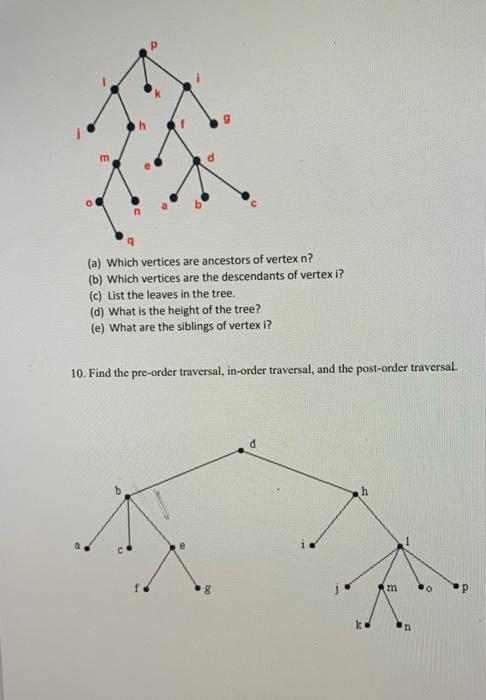 p
l
k
i
j
h
f
g
m
e
d
o
n
a
b
c
q

(a) Which vertices are ancestors of vertex n?
(b) Which vertices are the descendants of vertex i?
(c) List the leaves in the tree.
(d) What is the height of the tree?
(e) What are the siblings of vertex i?

10. Find the pre-order traversal, in-order traversal, and the post-order traversal.

d
b
h
a
c
e
i
l
f
g
j
m
o
p
k
n